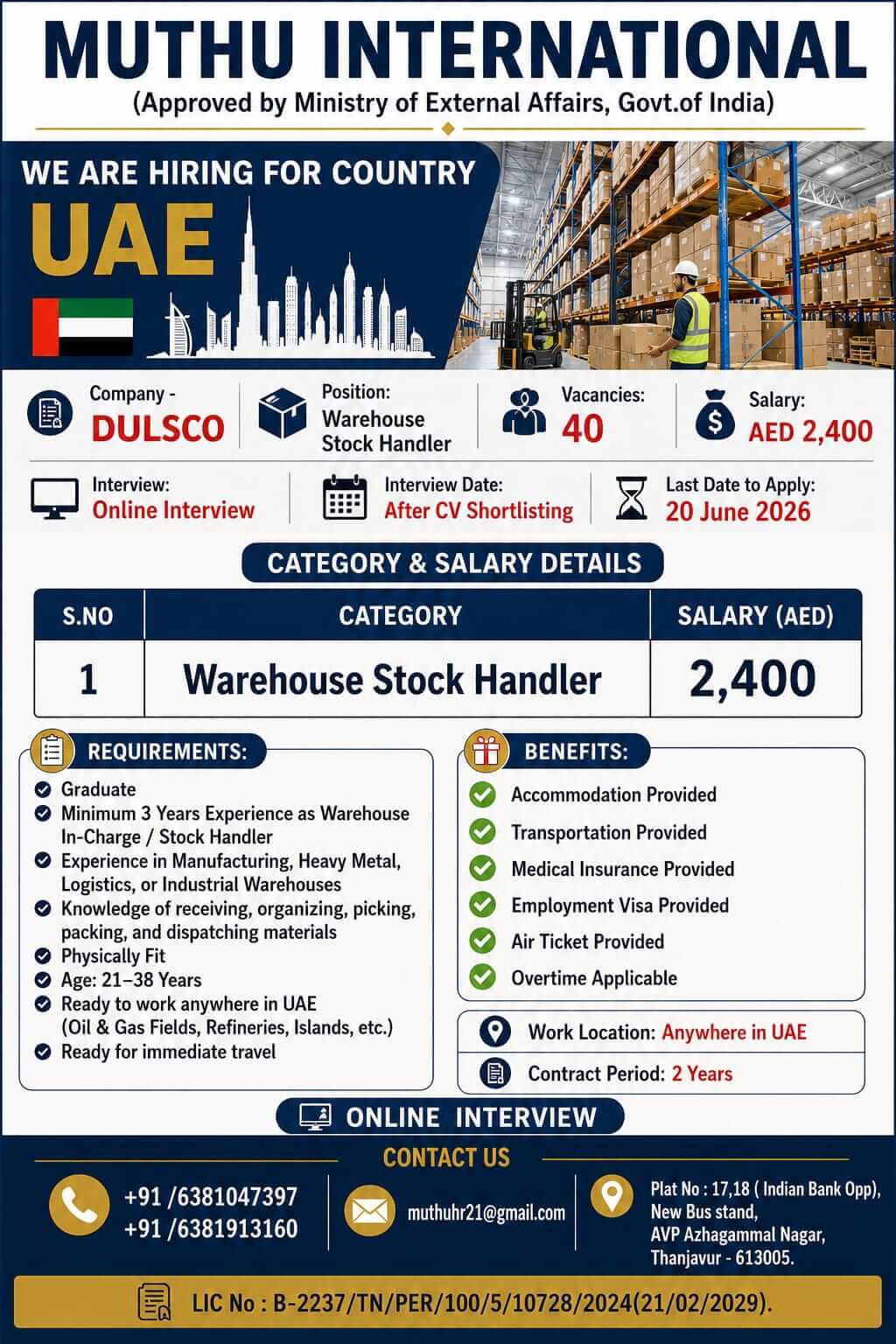 MUTHU INTERNATIONAL
(Approved by Ministry of External Affairs, Govt.of India)

WE ARE HIRING FOR COUNTRY
UAE

Company -
DULSCO

Position:
Warehouse Stock Handler

Vacancies:
40

Salary:
AED 2,400

Interview:
Online Interview

Interview Date:
After CV Shortlisting

Last Date to Apply:
20 June 2026

CATEGORY & SALARY DETAILS

| S.NO | CATEGORY | SALARY (AED) |
|---|---|---|
| 1 | Warehouse Stock Handler | 2,400 |

REQUIREMENTS:
Graduate
Minimum 3 Years Experience as Warehouse In-Charge / Stock Handler
Experience in Manufacturing, Heavy Metal, Logistics, or Industrial Warehouses
Knowledge of receiving, organizing, picking, packing, and dispatching materials
Physically Fit
Age: 21–38 Years
Ready to work anywhere in UAE (Oil & Gas Fields, Refineries, Islands, etc.)
Ready for immediate travel

BENEFITS:
Accommodation Provided
Transportation Provided
Medical Insurance Provided
Employment Visa Provided
Air Ticket Provided
Overtime Applicable

Work Location: Anywhere in UAE
Contract Period: 2 Years

ONLINE INTERVIEW

CONTACT US
+91 /6381047397
+91 /6381913160
muthuhr21@gmail.com
Plat No : 17,18 ( Indian Bank Opp), New Bus stand, AVP Azhagammal Nagar, Thanjavur - 613005.

LIC No : B-2237/TN/PER/100/5/10728/2024(21/02/2029).